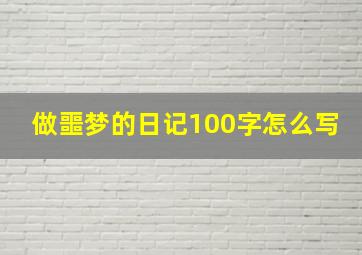 做噩梦的日记100字怎么写